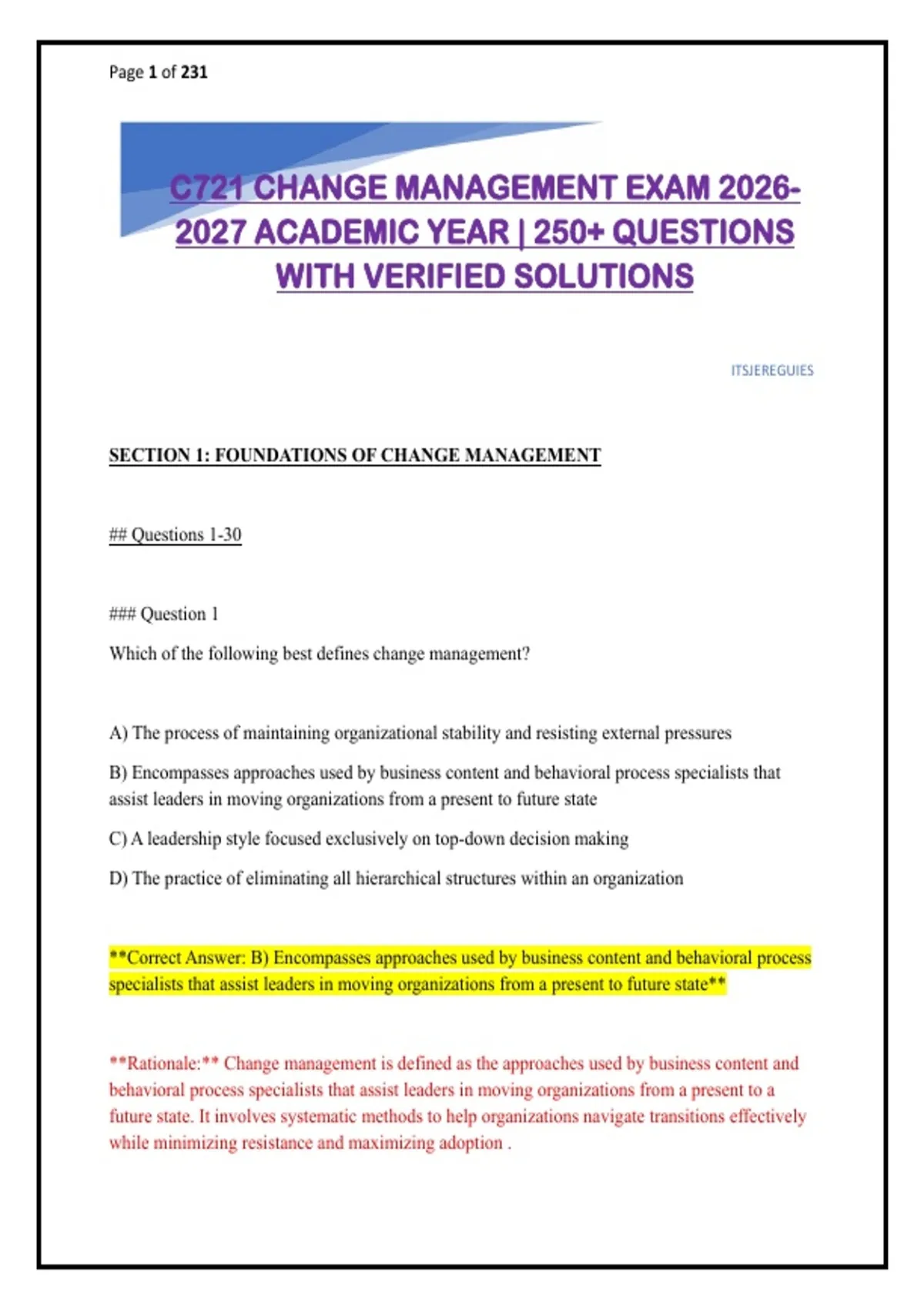 Page 1 of 231

C721 CHANGE MANAGEMENT EXAM 2026-2027 ACADEMIC YEAR | 250+ QUESTIONS WITH VERIFIED SOLUTIONS

ITSJEREGUIES

SECTION 1: FOUNDATIONS OF CHANGE MANAGEMENT

## Questions 1-30

### Question 1

Which of the following best defines change management?

A) The process of maintaining organizational stability and resisting external pressures

B) Encompasses approaches used by business content and behavioral process specialists that assist leaders in moving organizations from a present to future state

C) A leadership style focused exclusively on top-down decision making

D) The practice of eliminating all hierarchical structures within an organization

**Correct Answer: B) Encompasses approaches used by business content and behavioral process specialists that assist leaders in moving organizations from a present to future state**

**Rationale:** Change management is defined as the approaches used by business content and behavioral process specialists that assist leaders in moving organizations from a present to a future state. It involves systematic methods to help organizations navigate transitions effectively while minimizing resistance and maximizing adoption .